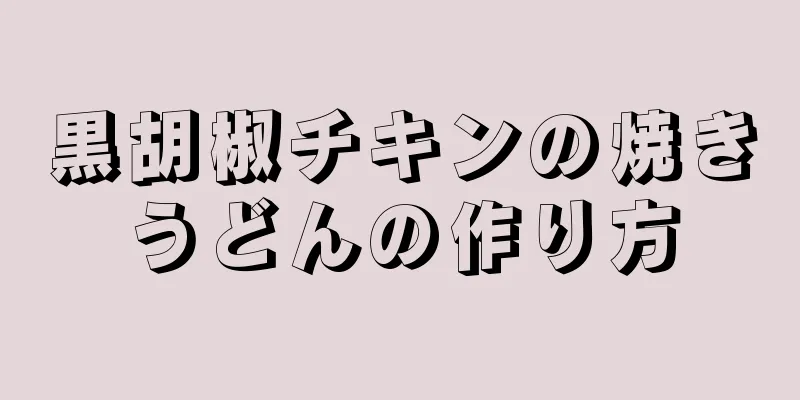 黒胡椒チキンの焼きうどんの作り方